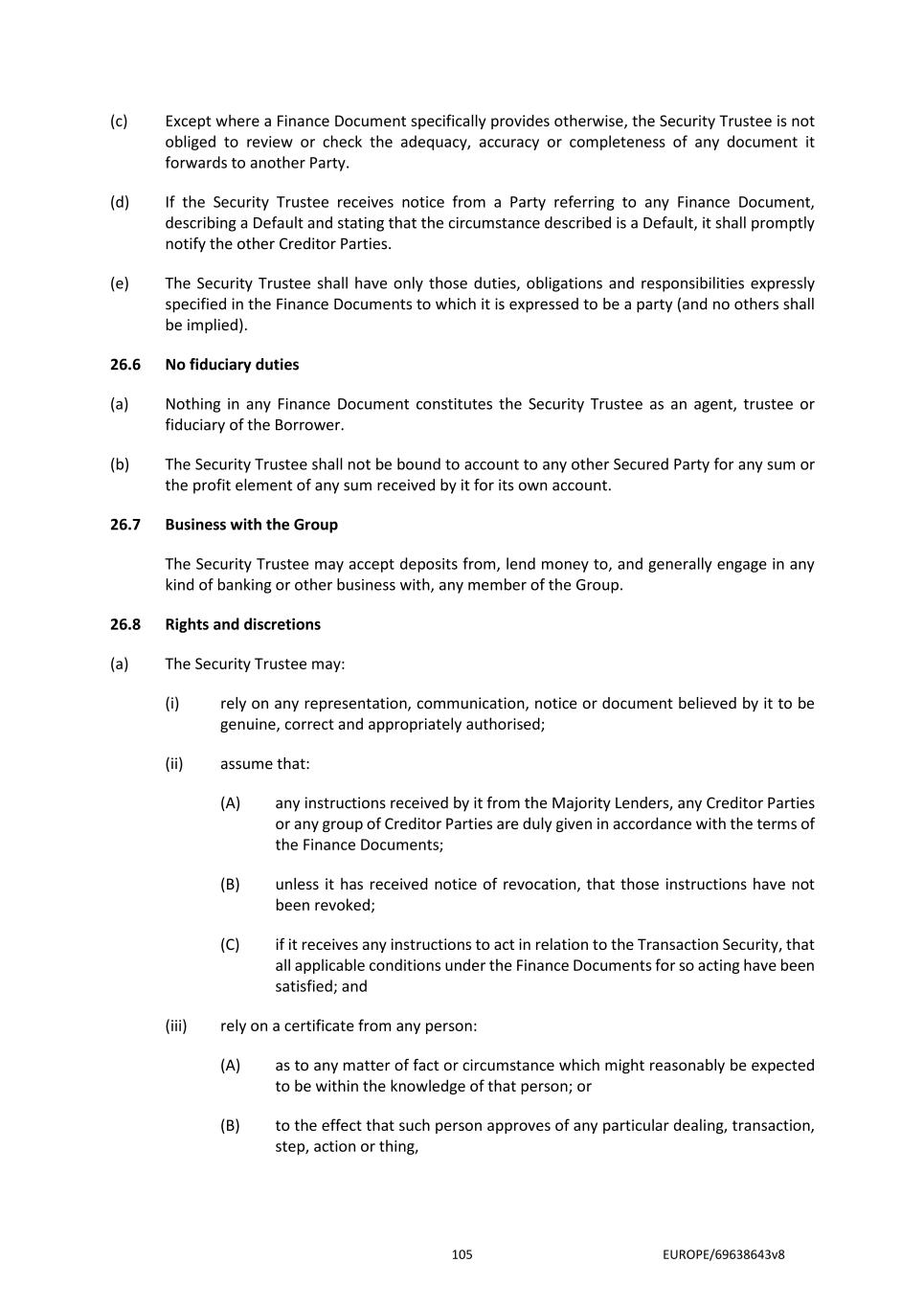 (c) Except where a Finance Document specifically provides otherwise, the Security Trustee is not obliged to review or check the adequacy, accuracy or completeness of any document it forwards to another Party.

(d) If the Security Trustee receives notice from a Party referring to any Finance Document, describing a Default and stating that the circumstance described is a Default, it shall promptly notify the other Creditor Parties.

(e) The Security Trustee shall have only those duties, obligations and responsibilities expressly specified in the Finance Documents to which it is expressed to be a party (and no others shall be implied).

26.6 No fiduciary duties

(a) Nothing in any Finance Document constitutes the Security Trustee as an agent, trustee or fiduciary of the Borrower.

(b) The Security Trustee shall not be bound to account to any other Secured Party for any sum or the profit element of any sum received by it for its own account.

26.7 Business with the Group

The Security Trustee may accept deposits from, lend money to, and generally engage in any kind of banking or other business with, any member of the Group.

26.8 Rights and discretions

(a) The Security Trustee may:

(i) rely on any representation, communication, notice or document believed by it to be genuine, correct and appropriately authorised;

(ii) assume that:

(A) any instructions received by it from the Majority Lenders, any Creditor Parties or any group of Creditor Parties are duly given in accordance with the terms of the Finance Documents;

(B) unless it has received notice of revocation, that those instructions have not been revoked;

(C) if it receives any instructions to act in relation to the Transaction Security, that all applicable conditions under the Finance Documents for so acting have been satisfied; and

(iii) rely on a certificate from any person:

(A) as to any matter of fact or circumstance which might reasonably be expected to be within the knowledge of that person; or

(B) to the effect that such person approves of any particular dealing, transaction, step, action or thing,

105 EUROPE/69638643v8